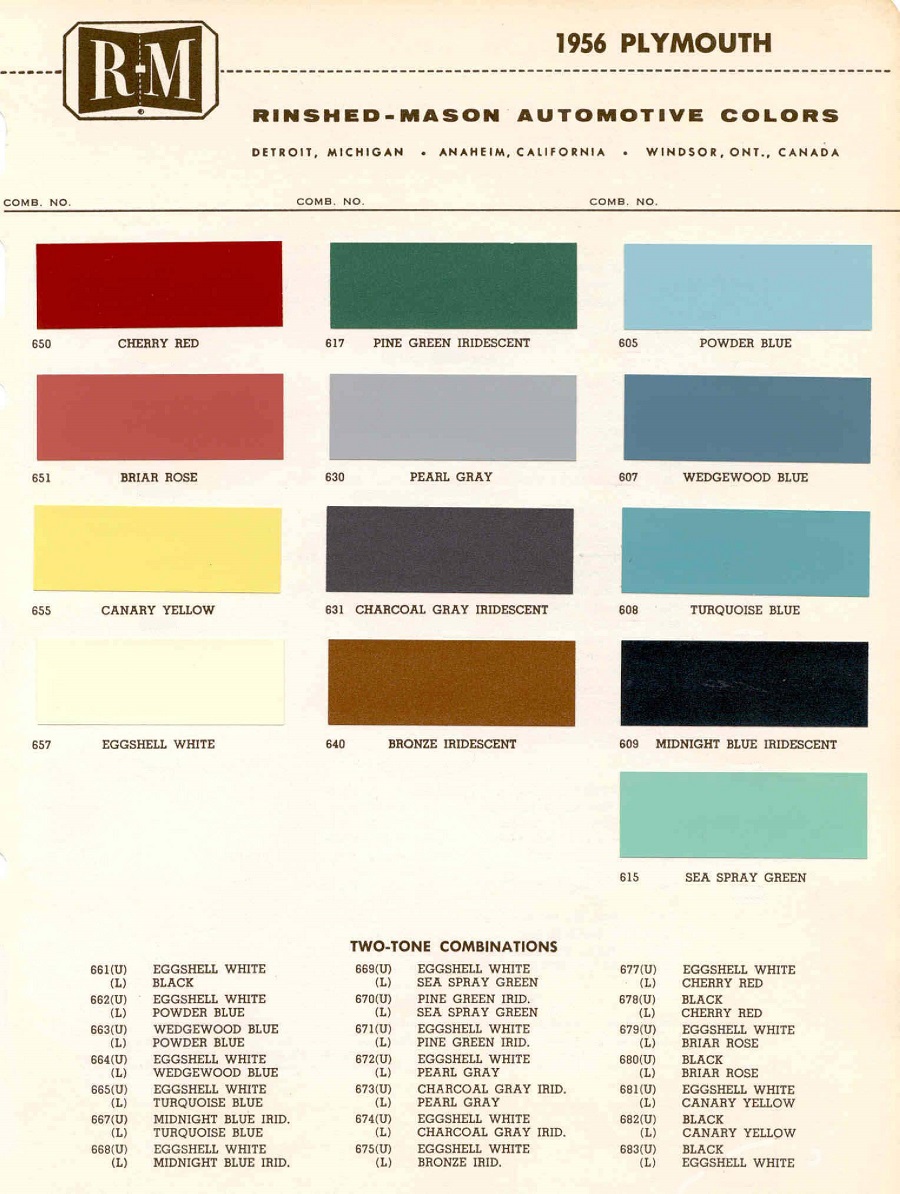 R-M

1956 PLYMOUTH

RINSHED-MASON AUTOMOTIVE COLORS

DETROIT, MICHIGAN • ANAHEIM, CALIFORNIA • WINDSOR, ONT., CANADA

COMB. NO.

650 CHERRY RED

651 BRIAR ROSE

655 CANARY YELLOW

657 EGGSHELL WHITE

COMB. NO.

617 PINE GREEN IRIDESCENT

630 PEARL GRAY

631 CHARCOAL GRAY IRIDESCENT

640 BRONZE IRIDESCENT

COMB. NO.

605 POWDER BLUE

607 WEDGEWOOD BLUE

608 TURQUOISE BLUE

609 MIDNIGHT BLUE IRIDESCENT

615 SEA SPRAY GREEN

TWO-TONE COMBINATIONS

661(U) EGGSHELL WHITE
(L) BLACK
662(U) EGGSHELL WHITE
(L) POWDER BLUE
663(U) WEDGEWOOD BLUE
(L) POWDER BLUE
664(U) EGGSHELL WHITE
(L) WEDGEWOOD BLUE
665(U) EGGSHELL WHITE
(L) TURQUOISE BLUE
667(U) MIDNIGHT BLUE IRID.
(L) TURQUOISE BLUE
668(U) EGGSHELL WHITE
(L) MIDNIGHT BLUE IRID.

669(U) EGGSHELL WHITE
(L) SEA SPRAY GREEN
670(U) PINE GREEN IRID.
(L) SEA SPRAY GREEN
671(U) EGGSHELL WHITE
(L) PINE GREEN IRID.
672(U) EGGSHELL WHITE
(L) PEARL GRAY
673(U) CHARCOAL GRAY IRID.
(L) PEARL GRAY
674(U) EGGSHELL WHITE
(L) CHARCOAL GRAY IRID.
675(U) EGGSHELL WHITE
(L) BRONZE IRID.

677(U) EGGSHELL WHITE
(L) CHERRY RED
678(U) BLACK
(L) CHERRY RED
679(U) EGGSHELL WHITE
(L) BRIAR ROSE
680(U) BLACK
(L) BRIAR ROSE
681(U) EGGSHELL WHITE
(L) CANARY YELLOW
682(U) BLACK
(L) CANARY YELLOW
683(U) BLACK
(L) EGGSHELL WHITE